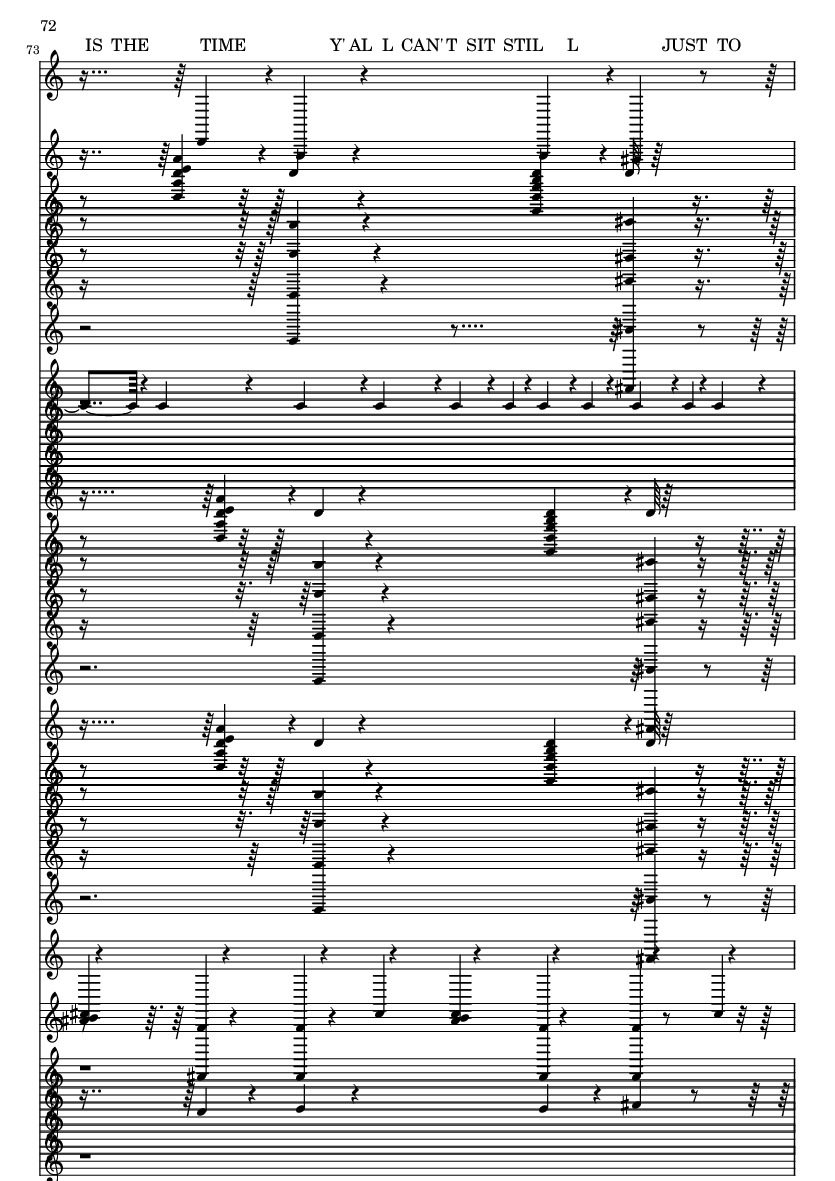 72
73
IS THE TIME Y'AL L CAN'T SIT STIL L JUST TO